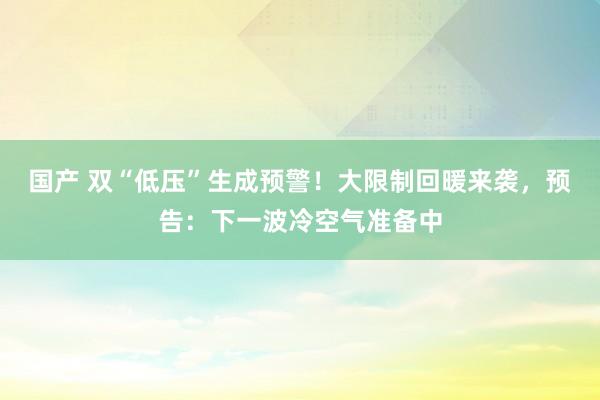 国产 双“低压”生成预警！大限制回暖来袭，预告：下一波冷空气准备中